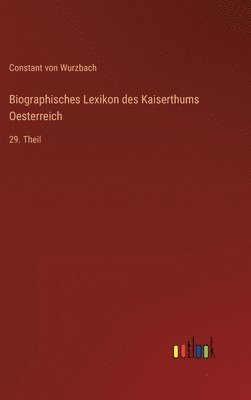 Constant von Wurzbach

Biographisches Lexikon des Kaiserthums Oesterreich

29. Theil

outlook